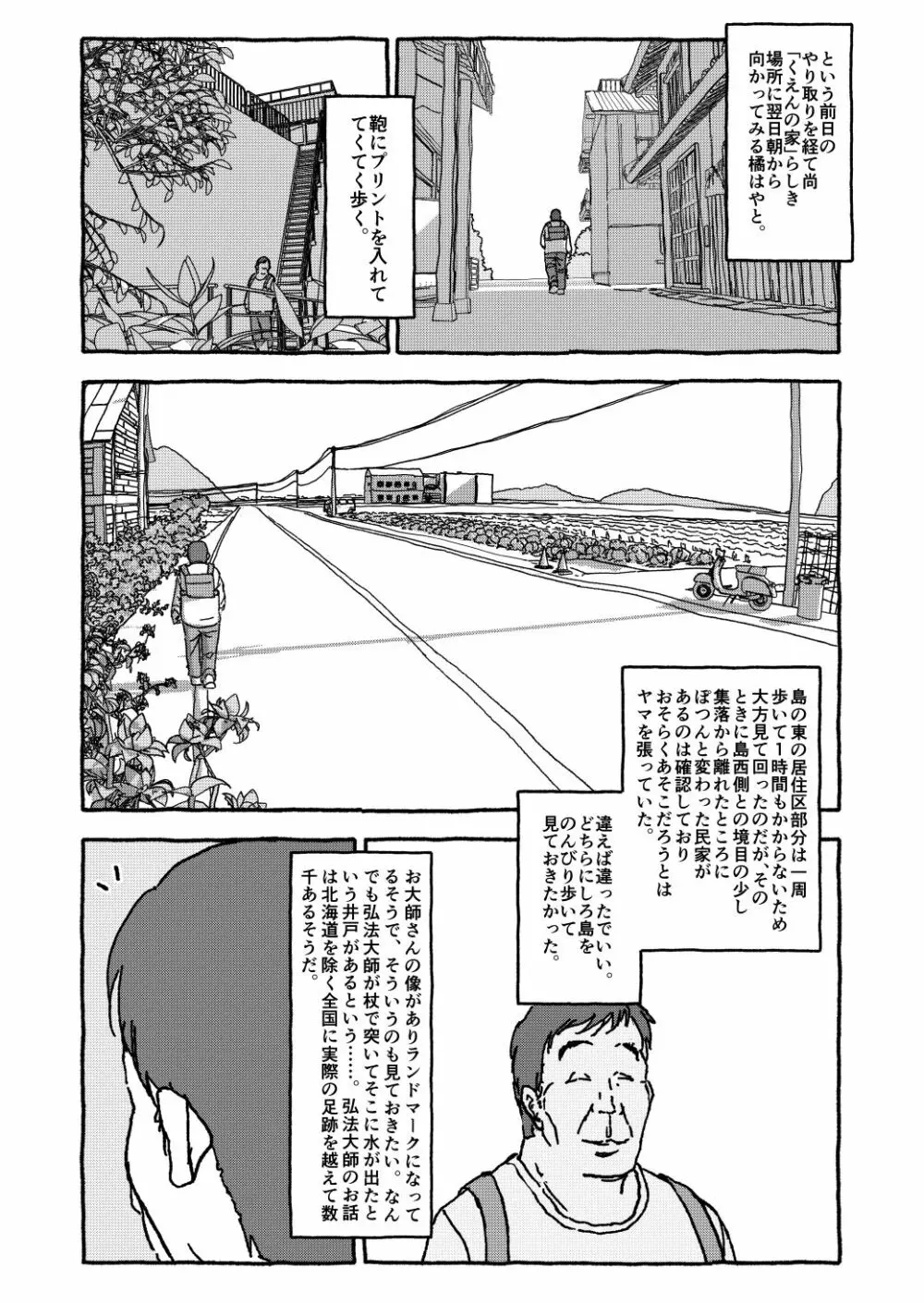 という前日のやり取りを経て尚「くえんの家」らしき場所に翌日朝から向かってみる橘はやと。

鞄にプリントを入れててくてく歩く。

島の東の居住区部分は一周歩いて1時間もかからないため大方見て回ったのだが、そのときに島西側との境目の少し集落から離れたところにぽつんと変わった民家があるのは確認しておりおそらくあそこだろうとはヤマを張っていた。

違えば違ったでいい。どちらにしろ島をのんびり歩いて見ておきたかった。

お大師さんの像がありランドマークになってるそうで、そういうのも見ておきたい。なんでも弘法大師が杖で突いてそこに水が出たという井戸があるという……。弘法大師のお話は北海道を除く全国に実際の足跡を越えて数千あるそうだ。